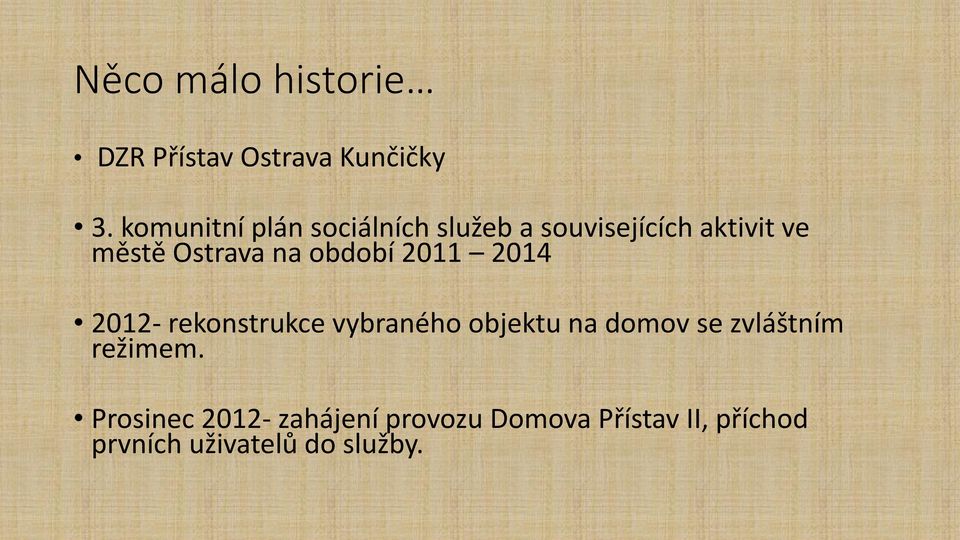 Něco málo historie…

• DZR Přístav Ostrava Kunčičky

• 3. komunitní plán sociálních služeb a souvisejících aktivit ve městě Ostrava na období 2011 – 2014

• 2012- rekonstrukce vybraného objektu na domov se zvláštním režimem.

• Prosinec 2012- zahájení provozu Domova Přístav II, příchod prvních uživatelů do služby.